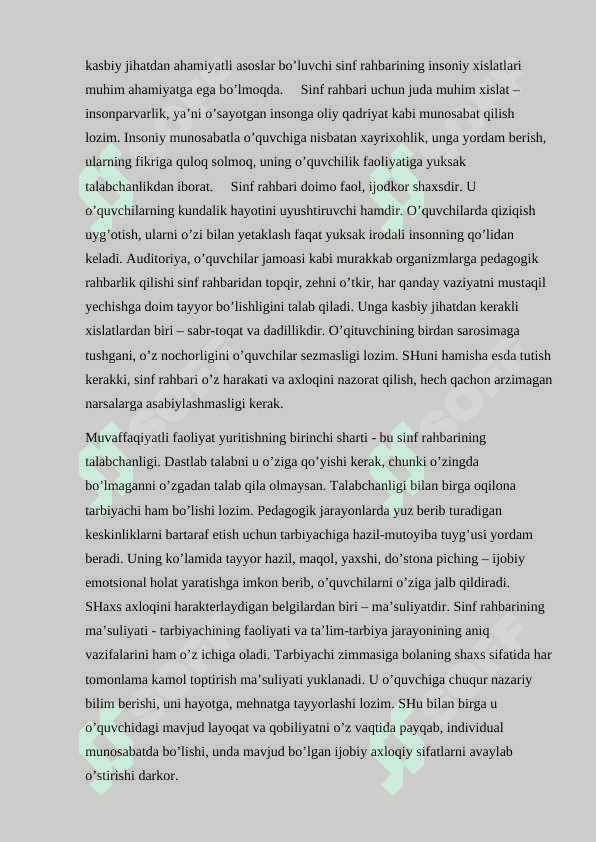 kasbiy jihatdan ahamiyatli asoslar bo’luvchi sinf rahbarining insoniy xislatlari muhim ahamiyatga ega bo’lmoqda. Sinf rahbari uchun juda muhim xislat – insonparvarlik, ya’ni o’sayotgan insonga oliy qadriyat kabi munosabat qilish lozim. Insoniy munosabatla o’quvchiga nisbatan xayrixohlik, unga yordam berish, ularning fikriga quloq solmoq, uning o’quvchilik faoliyatiga yuksak talabchanlikdan iborat. Sinf rahbari doimo faol, ijodkor shaxsdir. U o’quvchilarning kundalik hayotini uyushtiruvchi hamdir. O’quvchilarda qiziqish uyg’otish, ularni o’zi bilan yetaklash faqat yuksak irodali insonning qo’lidan keladi. Auditoriya, o’quvchilar jamoasi kabi murakkab organizmlarga pedagogik rahbarlik qilishi sinf rahbaridan topqir, zehni o’tkir, har qanday vaziyatni mustaqil yechishga doim tayyor bo’lishligini talab qiladi. Unga kasbiy jihatdan kerakli xislatlardan biri – sabr-toqat va dadillikdir. O’qituvchining birdan sarosimaga tushgani, o’z nochorligini o’quvchilar sezmasligi lozim. SHuni hamisha esda tutish kerakki, sinf rahbari o’z harakati va axloqini nazorat qilish, hech qachon arzimagan narsalarga asabiylashmasligi kerak.

Muvaffaqiyatli faoliyat yuritishning birinchi sharti - bu sinf rahbarining talabchanligi. Dastlab talabni u o’ziga qo’yishi kerak, chunki o’zingda bo’lmaganni o’zgadan talab qila olmaysan. Talabchanligi bilan birga oqilona tarbiyachi ham bo’lishi lozim. Pedagogik jarayonlarda yuz berib turadigan keskinliklarni bartaraf etish uchun tarbiyachiga hazil-mutoyiba tuyg’usi yordam beradi. Uning ko’lamida tayyor hazil, maqol, yaxshi, do’stona piching – ijobiy emotsional holat yaratishga imkon berib, o’quvchilarni o’ziga jalb qildiradi. SHaxs axloqini harakterlaydigan belgilardan biri – ma’suliyatdir. Sinf rahbarining ma’suliyati - tarbiyachining faoliyati va ta’lim-tarbiya jarayonining aniq vazifalarini ham o’z ichiga oladi. Tarbiyachi zimmasiga bolaning shaxs sifatida har tomonlama kamol toptirish ma’suliyati yuklanadi. U o’quvchiga chuqur nazariy bilim berishi, uni hayotga, mehnatga tayyorlashi lozim. SHu bilan birga u o’quvchidagi mavjud layoqat va qobiliyatni o’z vaqtida payqab, individual munosabatda bo’lishi, unda mavjud bo’lgan ijobiy axloqiy sifatlarni avaylab o’stirishi darkor.